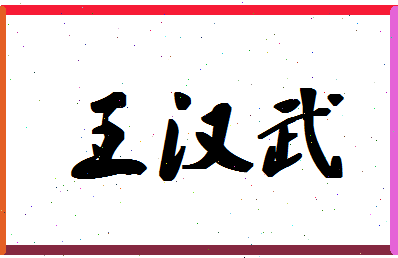 王汉武